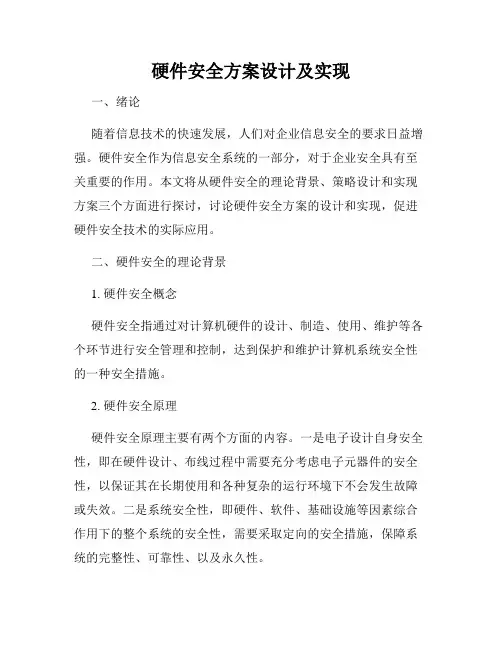 硬件安全方案设计及实现

一、绪论

随着信息技术的快速发展，人们对企业信息安全的要求日益增强。硬件安全作为信息安全系统的一部分，对于企业安全具有至关重要的作用。本文将从硬件安全的理论背景、策略设计和实现方案三个方面进行探讨，讨论硬件安全方案的设计和实现，促进硬件安全技术的实际应用。

二、硬件安全的理论背景

1. 硬件安全概念

硬件安全指通过对计算机硬件的设计、制造、使用、维护等各个环节进行安全管理和控制，达到保护和维护计算机系统安全性的一种安全措施。

2. 硬件安全原理

硬件安全原理主要有两个方面的内容。一是电子设计自身安全性，即在硬件设计、布线过程中需要充分考虑电子元器件的安全性，以保证其在长期使用和各种复杂的运行环境下不会发生故障或失效。二是系统安全性，即硬件、软件、基础设施等因素综合作用下的整个系统的安全性，需要采取定向的安全措施，保障系统的完整性、可靠性、以及永久性。